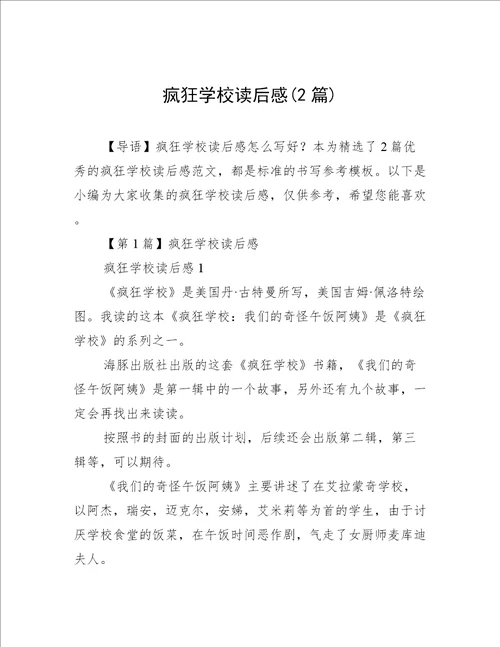 疯狂学校读后感(2 篇)

【导语】疯狂学校读后感怎么写好？本为精选了 2 篇优秀的疯狂学校读后感范文，都是标准的书写参考模板。以下是小编为大家收集的疯狂学校读后感，仅供参考，希望您能喜欢。

【第 1 篇】疯狂学校读后感

疯狂学校读后感 1

《疯狂学校》是美国丹·古特曼所写，美国吉姆·佩洛特绘图。我读的这本《疯狂学校：我们的奇怪午饭阿姨》是《疯狂学校》的系列之一。

海豚出版社出版的这套《疯狂学校》书籍，《我们的奇怪午饭阿姨》是第一辑中的一个故事，另外还有九个故事，一定会再找出来读读。

按照书的封面的出版计划，后续还会出版第二辑，第三辑等，可以期待。

《我们的奇怪午饭阿姨》主要讲述了在艾拉蒙奇学校，以阿杰，瑞安，迈克尔，安娣，艾米莉等为首的学生，由于讨厌学校食堂的饭菜，在午饭时间恶作剧，气走了女厨师麦库迪夫人。